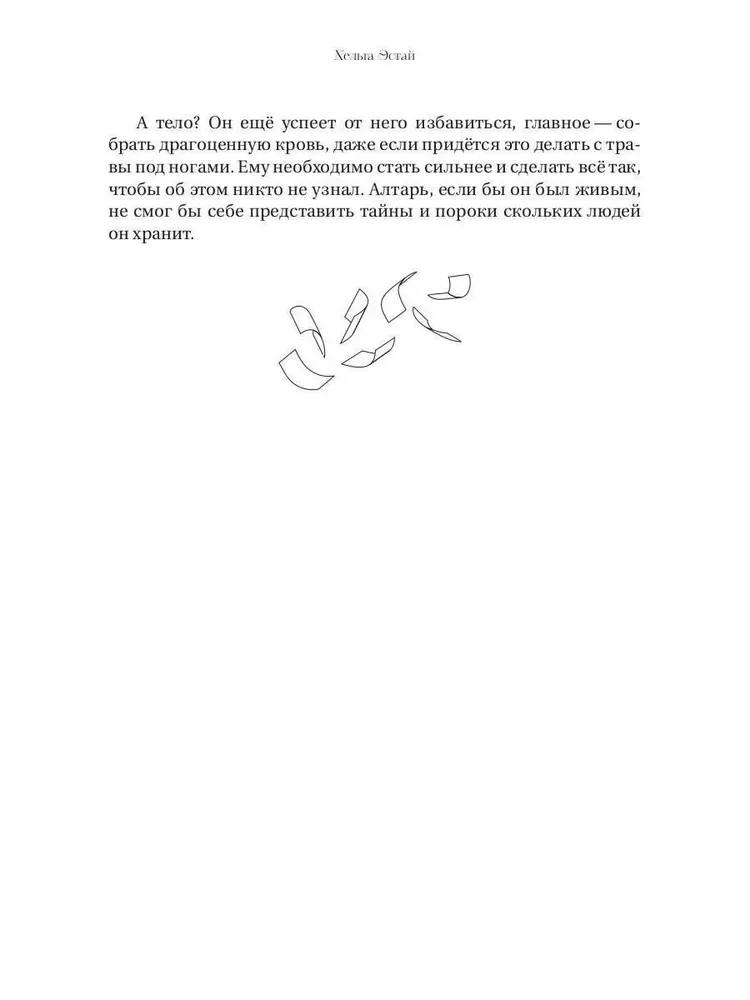 Хельга Эстай

А тело? Он ещё успеет от него избавиться, главное — собрать драгоценную кровь, даже если придётся это делать с травы под ногами. Ему необходимо стать сильнее и сделать всё так, чтобы об этом никто не узнал. Алтарь, если бы он был живым, не смог бы себе представить тайны и пороки скольких людей он хранит.